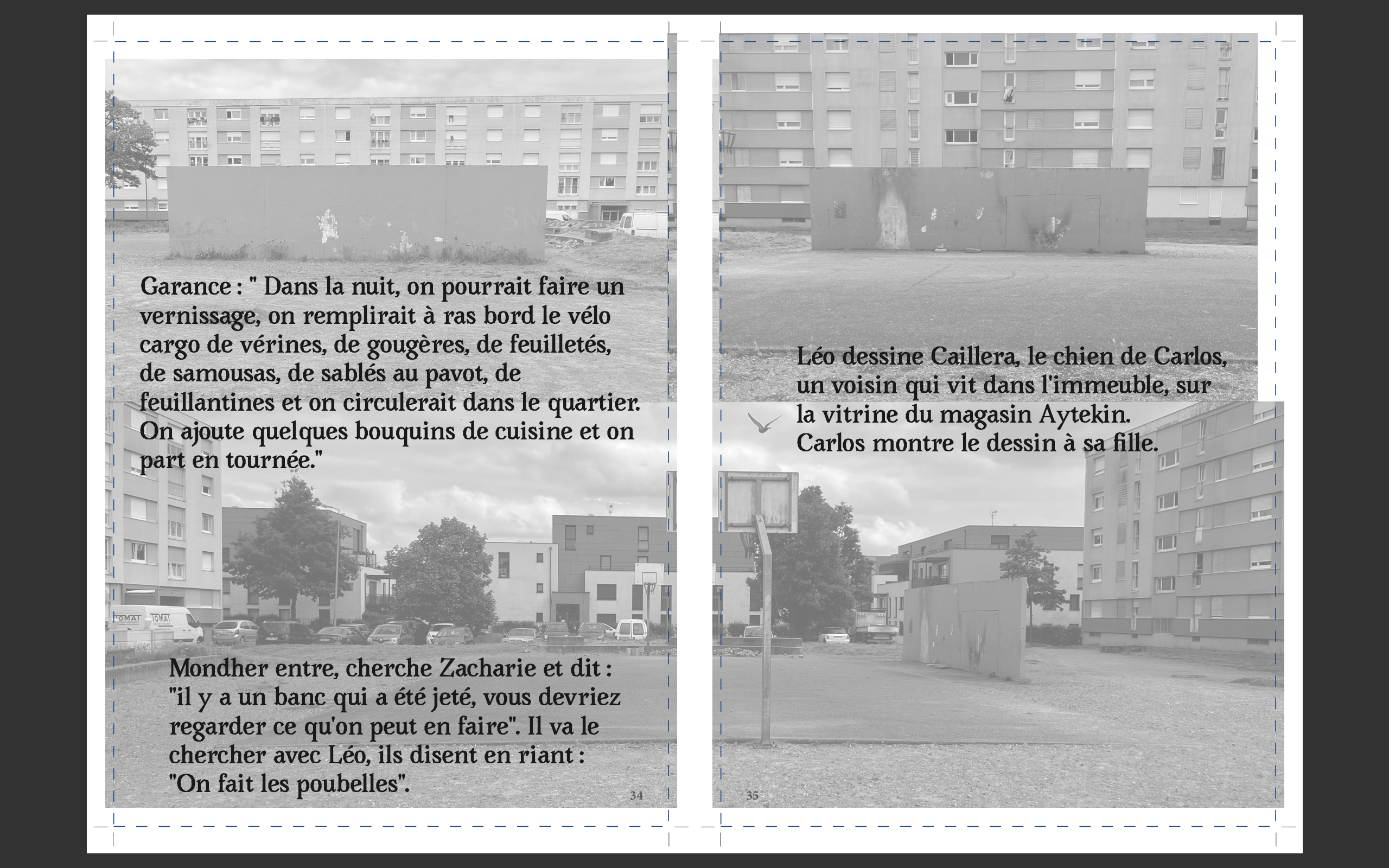 Garance : " Dans la nuit, on pourrait faire un vernissage, on remplirait à ras bord le vélo cargo de vérines, de gougères, de feuilletés, de samousas, de sablés au pavot, de feuillantines et on circulerait dans le quartier. On ajoute quelques bouquins de cuisine et on part en tournée."

Mondher entre, cherche Zacharie et dit : "il y a un banc qui a été jeté, vous devriez regarder ce qu'on peut en faire". Il va le chercher avec Léo, ils disent en riant : "On fait les poubelles".

34

Léo dessine Caillera, le chien de Carlos, un voisin qui vit dans l'immeuble, sur la vitrine du magasin Aytekin. Carlos montre le dessin à sa fille.

35